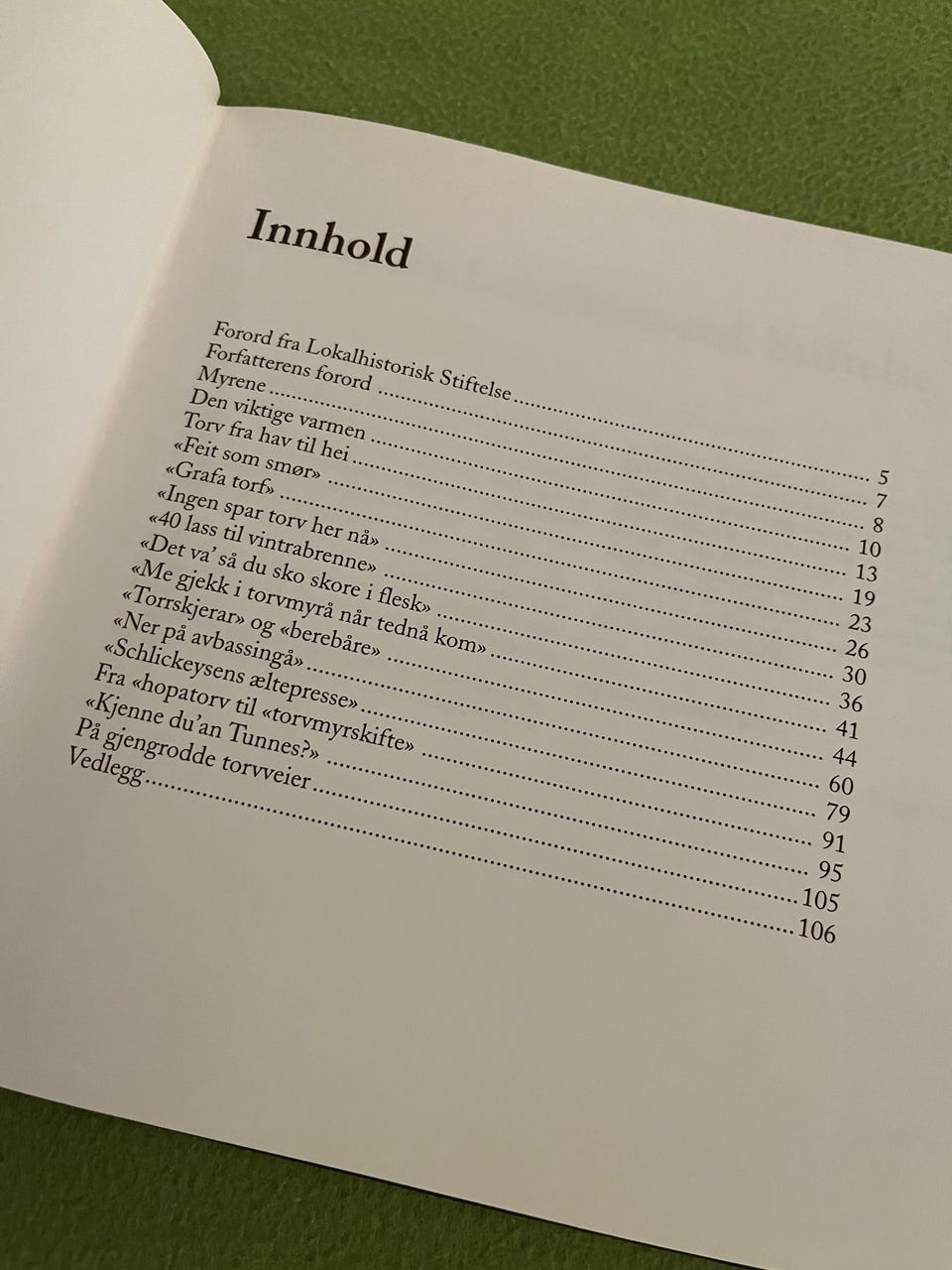 Innhold

Forord fra Lokalhistorisk Stiftelse 5
Forfatterens forord 7
Myrene 8
Den viktige varmen 10
Torv fra hav til hei 13
«Feit som smør» 19
«Grafa torf» 23
«Ingen spar torv her nå» 26
«40 lass til vintrabrenne» 30
«Det va' så du sko skore i flesk» 36
«Me gjekk i torvmyrå når tednå kom» 41
«Torrskjerar» og «berebåre» 44
«Ner på avbassingå» 60
«Schlickeysens æltepresse» 79
Fra «hopatorv til «torvmyrskifte» 91
«Kjenne du'an Tunnes?» 95
På gjengrodde torvveier 105
Vedlegg 106